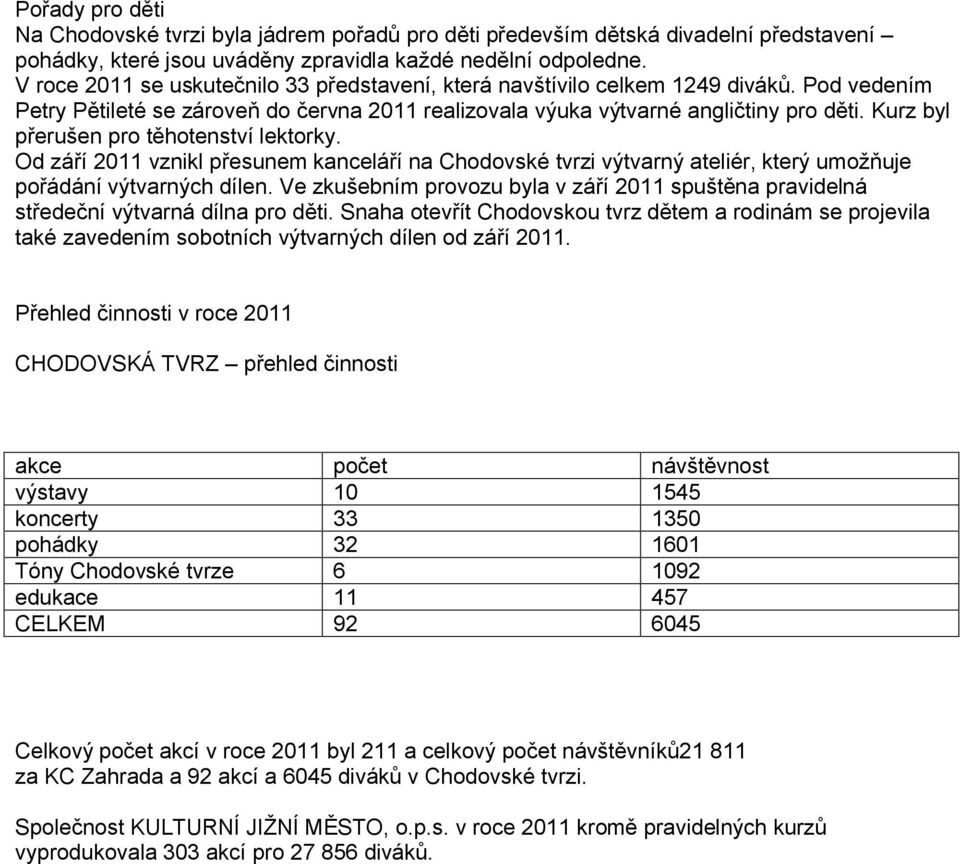 Pořady pro děti
Na Chodovské tvrzi byla jádrem pořadů pro děti především dětská divadelní představení – pohádky, které jsou uváděny zpravidla každé nedělní odpoledne.
V roce 2011 se uskutečnilo 33 představení, která navštívilo celkem 1249 diváků. Pod vedením Petry Pětileté se zároveň do června 2011 realizovala výuka výtvarné angličtiny pro děti. Kurz byl přerušen pro těhotenství lektorky.
Od září 2011 vznikl přesunem kanceláří na Chodovské tvrzi výtvarný ateliér, který umožňuje pořádání výtvarných dílen. Ve zkušebním provozu byla v září 2011 spuštěna pravidelná středeční výtvarná dílna pro děti. Snaha otevřít Chodovskou tvrz dětem a rodinám se projevila také zavedením sobotních výtvarných dílen od září 2011.

Přehled činnosti v roce 2011

CHODOVSKÁ TVRZ – přehled činnosti

| akce | počet | návštěvnost |
|---|---|---|
| výstavy | 10 | 1545 |
| koncerty | 33 | 1350 |
| pohádky | 32 | 1601 |
| Tóny Chodovské tvrze | 6 | 1092 |
| edukace | 11 | 457 |
| CELKEM | 92 | 6045 |

Celkový počet akcí v roce 2011 byl 211 a celkový počet návštěvníků21 811 za KC Zahrada a 92 akcí a 6045 diváků v Chodovské tvrzi.

Společnost KULTURNÍ JIŽNÍ MĚSTO, o.p.s. v roce 2011 kromě pravidelných kurzů vyprodukovala 303 akcí pro 27 856 diváků.